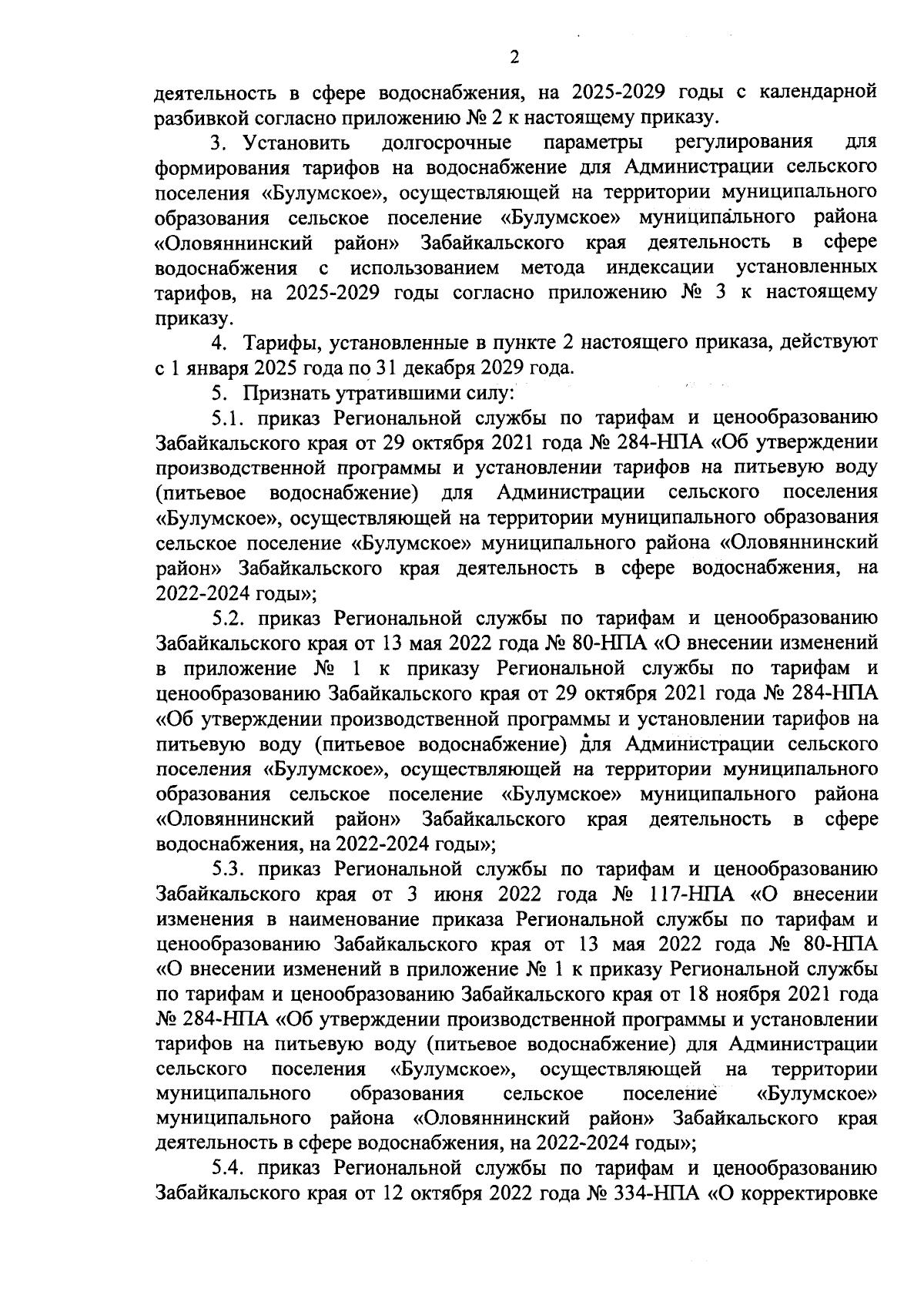 2

деятельность в сфере водоснабжения, на 2025-2029 годы с календарной разбивкой согласно приложению № 2 к настоящему приказу.

3. Установить долгосрочные параметры регулирования для формирования тарифов на водоснабжение для Администрации сельского поселения «Булумское», осуществляющей на территории муниципального образования сельское поселение «Булумское» муниципального района «Оловяннинский район» Забайкальского края деятельность в сфере водоснабжения с использованием метода индексации установленных тарифов, на 2025-2029 годы согласно приложению № 3 к настоящему приказу.

4. Тарифы, установленные в пункте 2 настоящего приказа, действуют с 1 января 2025 года по 31 декабря 2029 года.

5. Признать утратившими силу:

5.1. приказ Региональной службы по тарифам и ценообразованию Забайкальского края от 29 октября 2021 года № 284-НПА «Об утверждении производственной программы и установлении тарифов на питьевую воду (питьевое водоснабжение) для Администрации сельского поселения «Булумское», осуществляющей на территории муниципального образования сельское поселение «Булумское» муниципального района «Оловяннинский район» Забайкальского края деятельность в сфере водоснабжения, на 2022-2024 годы»;

5.2. приказ Региональной службы по тарифам и ценообразованию Забайкальского края от 13 мая 2022 года № 80-НПА «О внесении изменений в приложение № 1 к приказу Региональной службы по тарифам и ценообразованию Забайкальского края от 29 октября 2021 года № 284-НПА «Об утверждении производственной программы и установлении тарифов на питьевую воду (питьевое водоснабжение) для Администрации сельского поселения «Булумское», осуществляющей на территории муниципального образования сельское поселение «Булумское» муниципального района «Оловяннинский район» Забайкальского края деятельность в сфере водоснабжения, на 2022-2024 годы»;

5.3. приказ Региональной службы по тарифам и ценообразованию Забайкальского края от 3 июня 2022 года № 117-НПА «О внесении изменения в наименование приказа Региональной службы по тарифам и ценообразованию Забайкальского края от 13 мая 2022 года № 80-НПА «О внесении изменений в приложение № 1 к приказу Региональной службы по тарифам и ценообразованию Забайкальского края от 18 ноября 2021 года № 284-НПА «Об утверждении производственной программы и установлении тарифов на питьевую воду (питьевое водоснабжение) для Администрации сельского поселения «Булумское», осуществляющей на территории муниципального образования сельское поселение «Булумское» муниципального района «Оловяннинский район» Забайкальского края деятельность в сфере водоснабжения, на 2022-2024 годы»;

5.4. приказ Региональной службы по тарифам и ценообразованию Забайкальского края от 12 октября 2022 года № 334-НПА «О корректировке